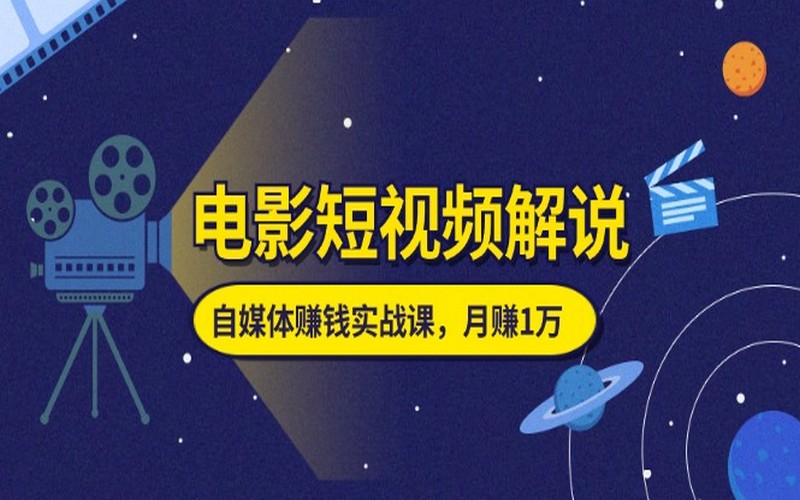 电影短视频解说

自媒体赚钱实战课，月赚1万